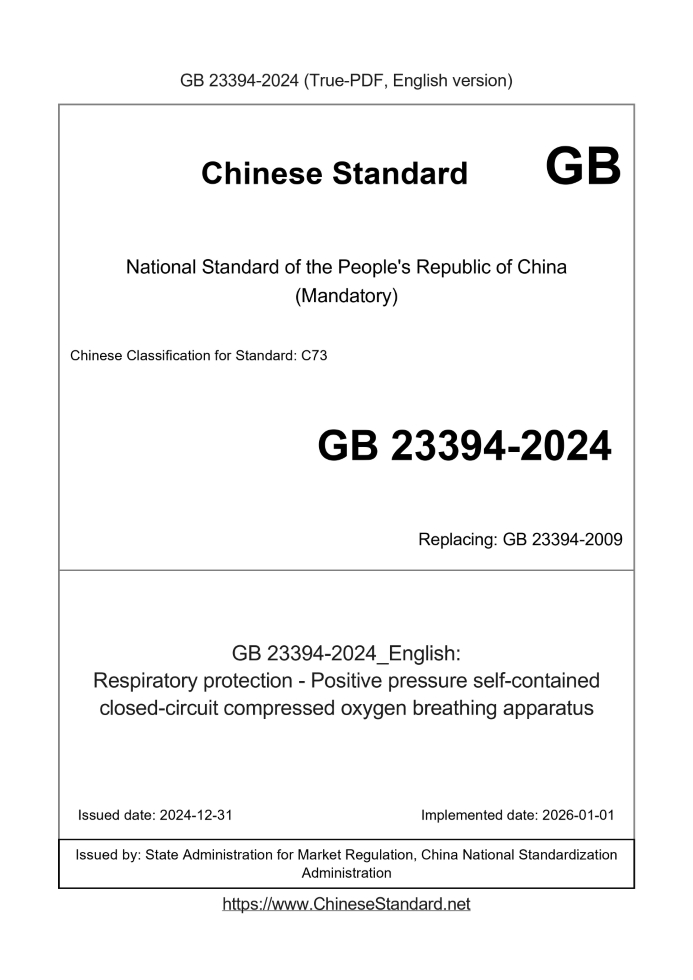 GB 23394-2024 (True-PDF, English version)

Chinese Standard GB

National Standard of the People's Republic of China
(Mandatory)

Chinese Classification for Standard: C73

GB 23394-2024

Replacing: GB 23394-2009

GB 23394-2024_English:
Respiratory protection - Positive pressure self-contained closed-circuit compressed oxygen breathing apparatus

Issued date: 2024-12-31

Implemented date: 2026-01-01

Issued by: State Administration for Market Regulation, China National Standardization Administration

https://www.ChineseStandard.net